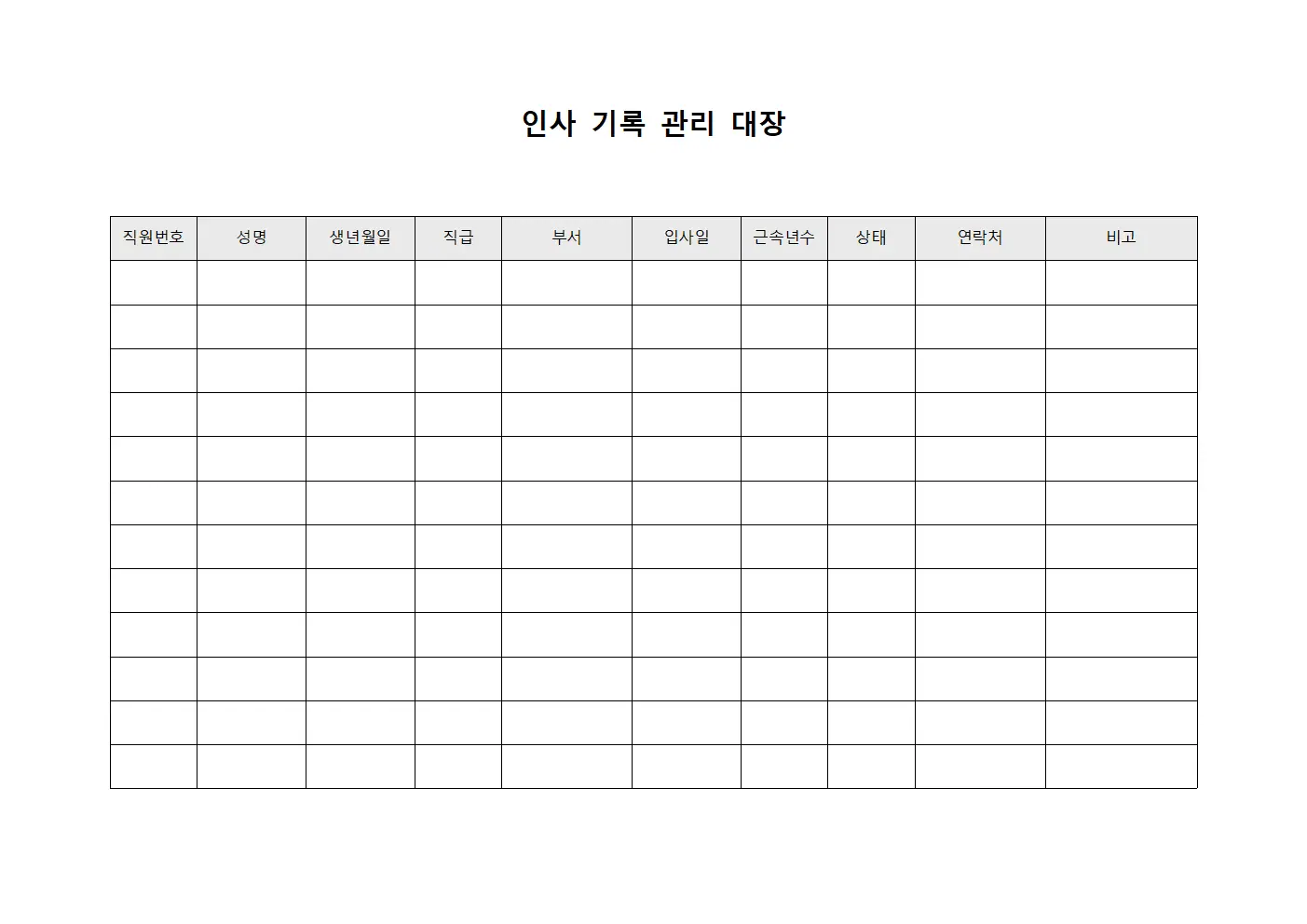 인사 기록 관리 대장

| 직원번호 | 성명 | 생년월일 | 직급 | 부서 | 입사일 | 근속년수 | 상태 | 연락처 | 비고 |
|---|---|---|---|---|---|---|---|---|---|
| | | | | | | | | | |
| | | | | | | | | | |
| | | | | | | | | | |
| | | | | | | | | | |
| | | | | | | | | | |
| | | | | | | | | | |
| | | | | | | | | | |
| | | | | | | | | | |
| | | | | | | | | | |
| | | | | | | | | | |
| | | | | | | | | | |
| | | | | | | | | | |